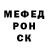 МЕФЕД
РОН
СК